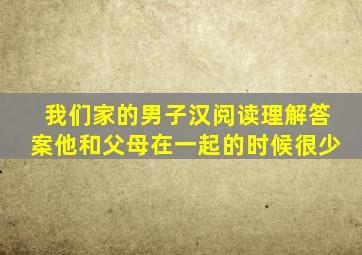 我们家的男子汉阅读理解答案他和父母在一起的时候很少